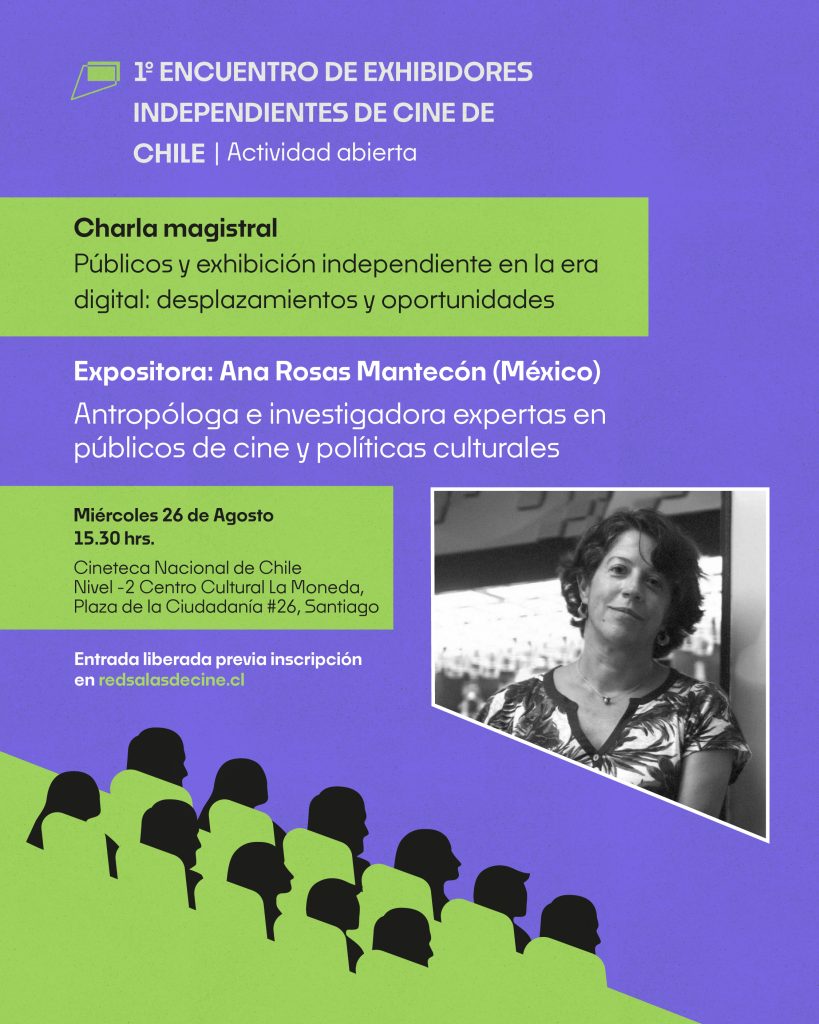 1º ENCUENTRO DE EXHIBIDORES INDEPENDIENTES DE CINE DE CHILE | Actividad abierta

Charla magistral

Públicos y exhibición independiente en la era digital: desplazamientos y oportunidades

Expositora: Ana Rosas Mantecón (México)

Antropóloga e investigadora expertas en públicos de cine y políticas culturales

Miércoles 26 de Agosto
15.30 hrs.

Cineteca Nacional de Chile
Nivel -2 Centro Cultural La Moneda,
Plaza de la Ciudadanía #26, Santiago

Entrada liberada previa inscripción en redsalasdecine.cl